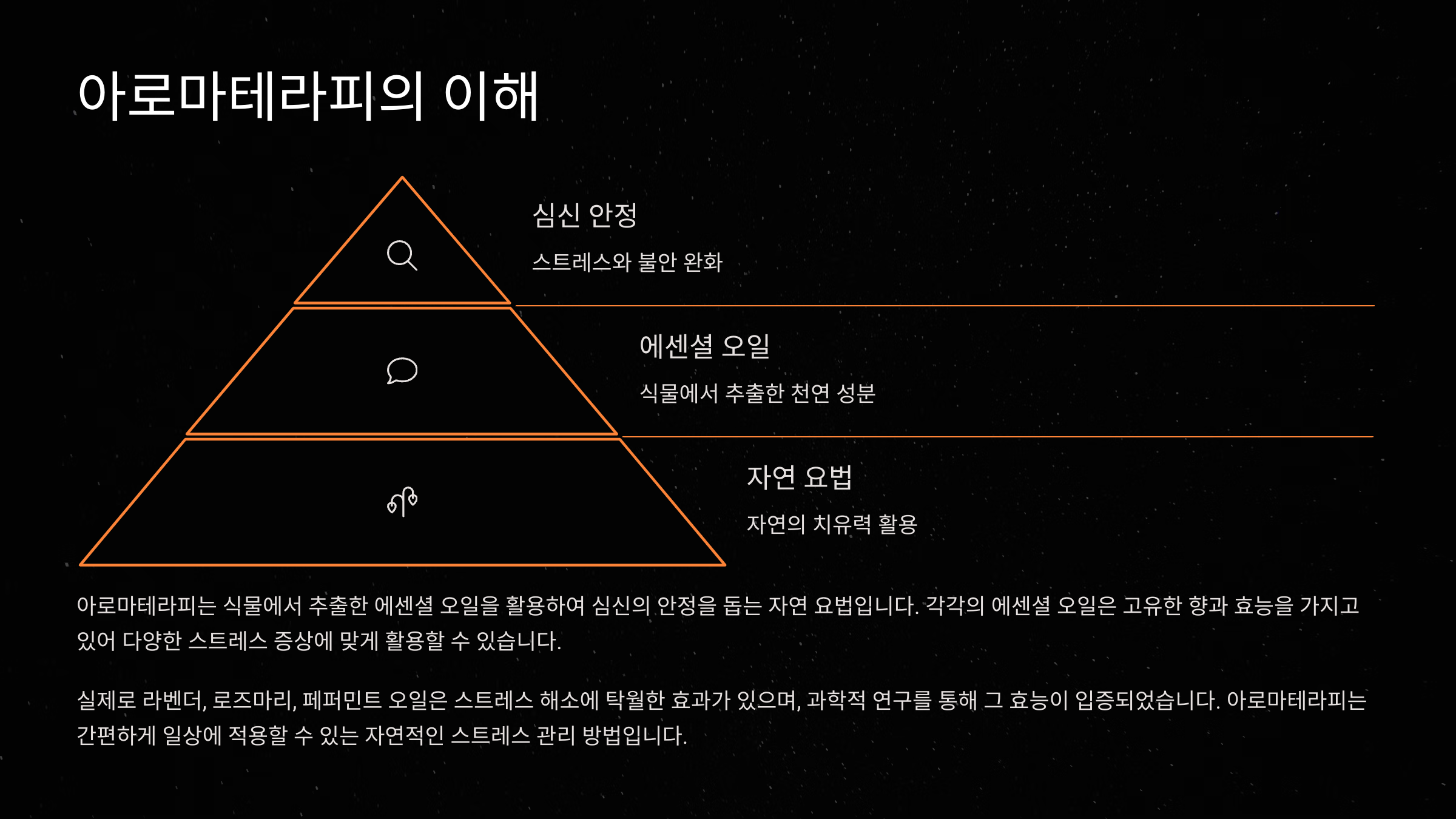 아로마테라피의 이해

심신 안정

스트레스와 불안 완화

에센셜 오일

식물에서 추출한 천연 성분

자연 요법

자연의 치유력 활용

아로마테라피는 식물에서 추출한 에센셜 오일을 활용하여 심신의 안정을 돕는 자연 요법입니다. 각각의 에센셜 오일은 고유한 향과 효능을 가지고 있어 다양한 스트레스 증상에 맞게 활용할 수 있습니다.

실제로 라벤더, 로즈마리, 페퍼민트 오일은 스트레스 해소에 탁월한 효과가 있으며, 과학적 연구를 통해 그 효능이 입증되었습니다. 아로마테라피는 간편하게 일상에 적용할 수 있는 자연적인 스트레스 관리 방법입니다.